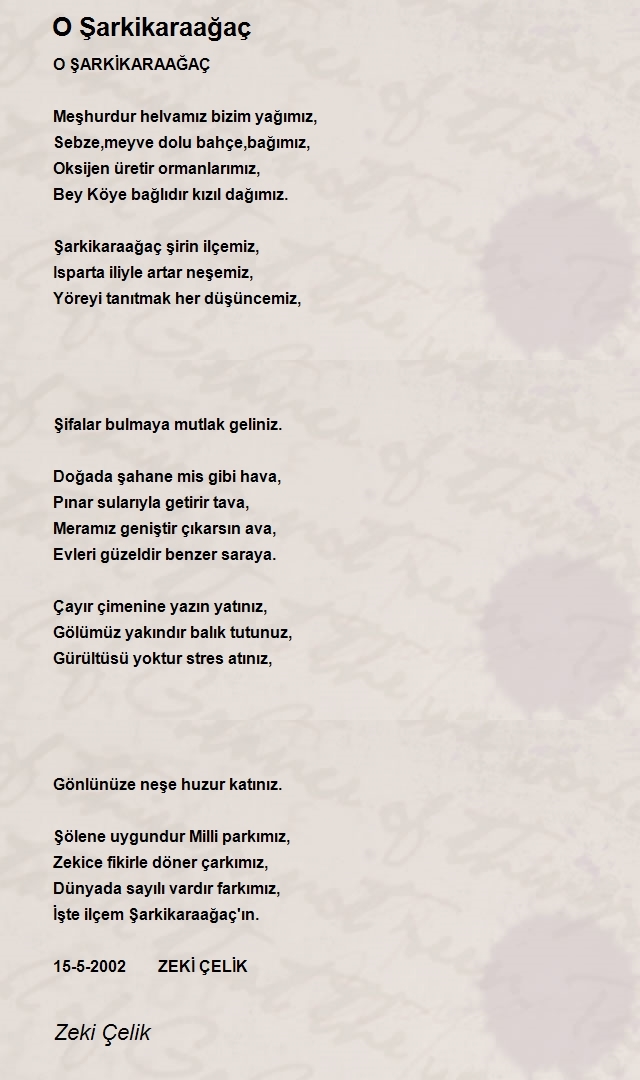 O Şarkikaraağaç

O ŞARKİKARAAĞAÇ

Meşhurdur helvamız bizim yağımız,
Sebze,meyve dolu bahçe,bağımız,
Oksijen üretir ormanlarımız,
Bey Köye bağlıdır kızıl dağımız.

Şarkikaraağaç şirin ilçemiz,
Isparta iliyle artar neşemiz,
Yöreyi tanıtmak her düşüncemiz,

Şifalar bulmaya mutlak geliniz.

Doğada şahane mis gibi hava,
Pınar sularıyla getirir tava,
Meramız geniştir çıkarsın ava,
Evleri güzeldir benzer saraya.

Çayır çimenine yazın yatınız,
Gölümüz yakındır balık tutunuz,
Gürültüsü yoktur stres atınız,

Gönlünüze neşe huzur katınız.

Şölene uygundur Milli parkımız,
Zekice fikirle döner çarkımız,
Dünyada sayılı vardır farkımız,
İşte ilçem Şarkikaraağaç'ın.

15-5-2002 ZEKİ ÇELİK

Zeki Çelik